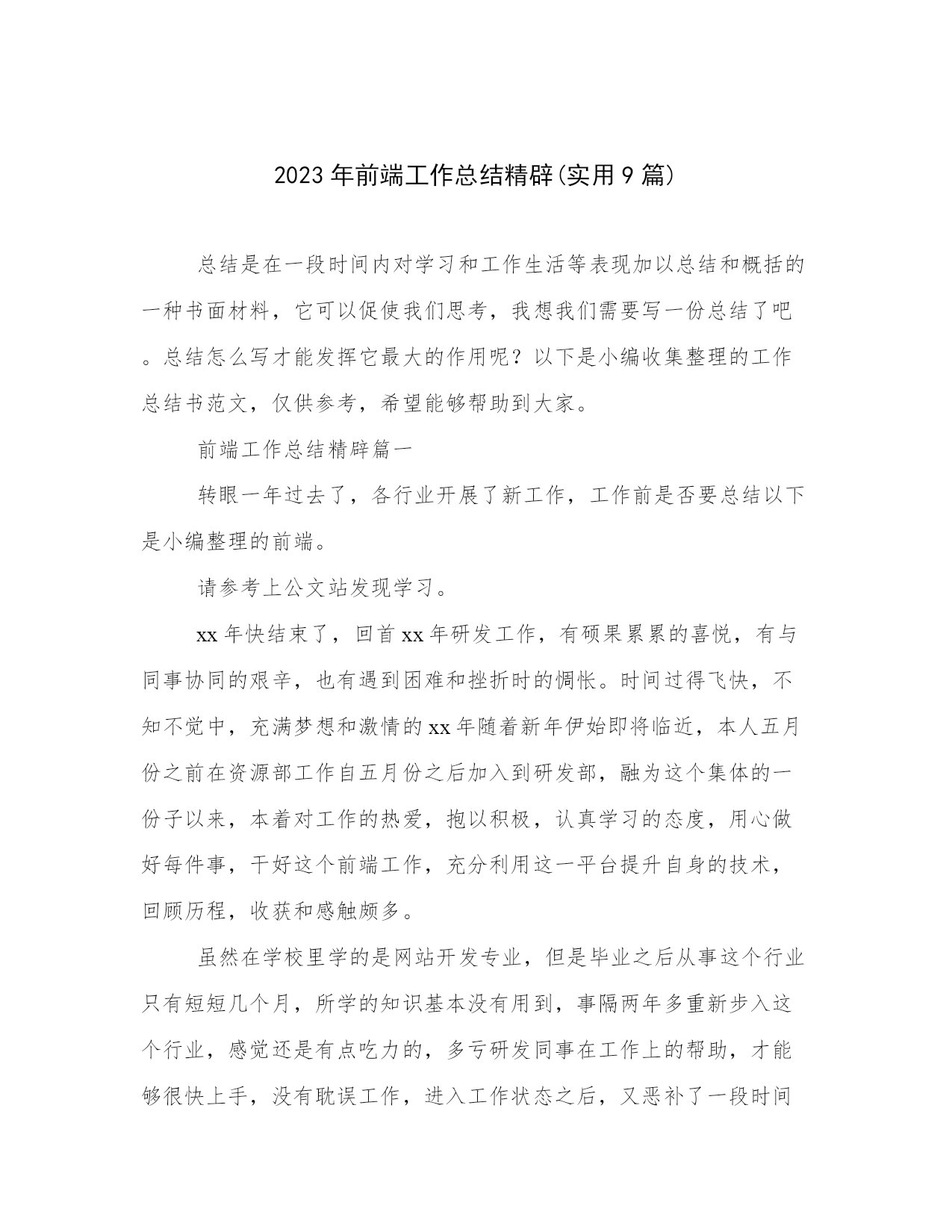 2023年前端工作总结精辟(实用9篇)

总结是在一段时间内对学习和工作生活等表现加以总结和概括的一种书面材料，它可以促使我们思考，我想我们需要写一份总结了吧。总结怎么写才能发挥它最大的作用呢？以下是小编收集整理的工作总结书范文，仅供参考，希望能够帮助到大家。

前端工作总结精辟篇一

转眼一年过去了，各行业开展了新工作，工作前是否要总结以下是小编整理的前端。

请参考上公文站发现学习。

xx年快结束了，回首xx年研发工作，有硕果累累的喜悦，有与同事协同的艰辛，也有遇到困难和挫折时的惆怅。时间过得飞快，不知不觉中，充满梦想和激情的xx年随着新年伊始即将临近，本人五月份之前在资源部工作自五月份之后加入到研发部，融为这个集体的一份子以来，本着对工作的热爱，抱以积极，认真学习的态度，用心做好每件事，干好这个前端工作，充分利用这一平台提升自身的技术，回顾历程，收获和感触颇多。

虽然在学校里学的是网站开发专业，但是毕业之后从事这个行业只有短短几个月，所学的知识基本没有用到，事隔两年多重新步入这个行业，感觉还是有点吃力的，多亏研发同事在工作上的帮助，才能够很快上手，没有耽误工作，进入工作状态之后，又恶补了一段时间